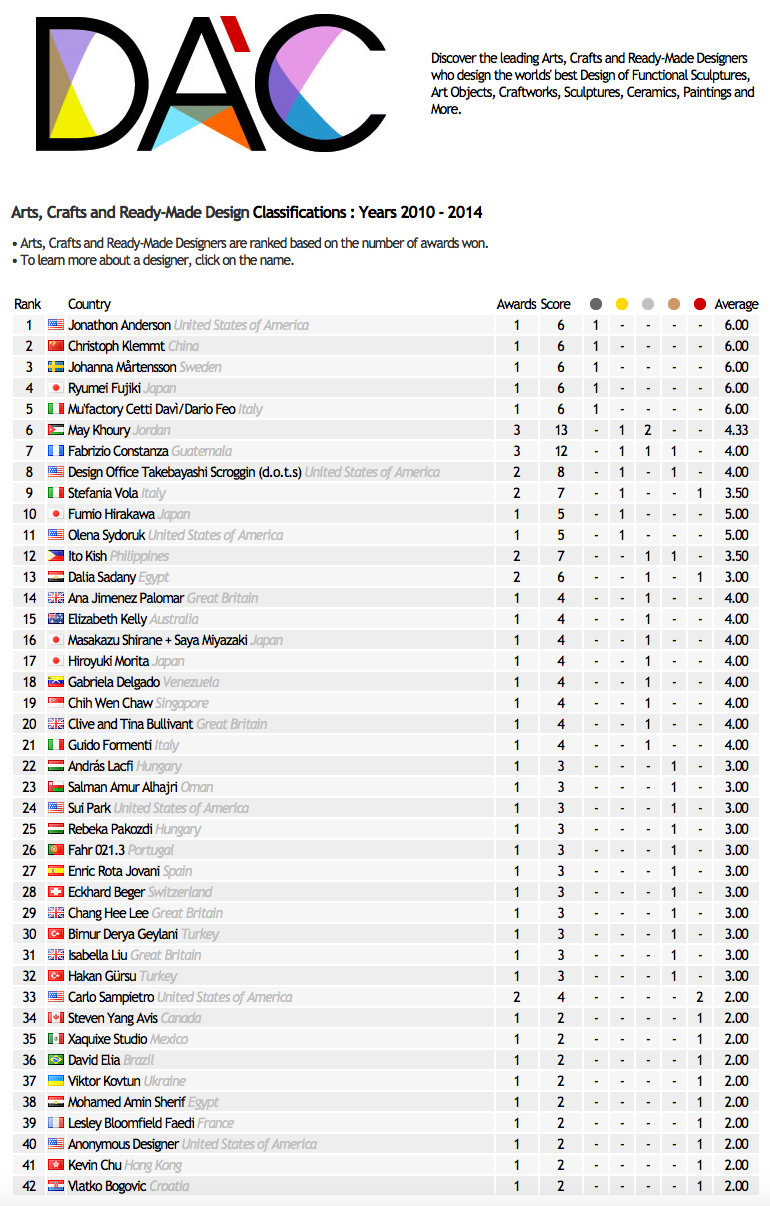 DAC

Discover the leading Arts, Crafts and Ready-Made Designers who design the worlds' best Design of Functional Sculptures, Art Objects, Craftworks, Sculptures, Ceramics, Paintings and More.

Arts, Crafts and Ready-Made Design Classifications : Years 2010 - 2014

• Arts, Crafts and Ready-Made Designers are ranked based on the number of awards won.
• To learn more about a designer, click on the name.

| Rank | Country | Awards | Score | | | | | | Average |
|---|---|---|---|---|---|---|---|---|---|
| 1 | Jonathon Anderson United States of America | 1 | 6 | 1 | - | - | - | - | 6.00 |
| 2 | Christoph Klemmt China | 1 | 6 | 1 | - | - | - | - | 6.00 |
| 3 | Johanna Mårtensson Sweden | 1 | 6 | 1 | - | - | - | - | 6.00 |
| 4 | Ryumei Fujiki Japan | 1 | 6 | 1 | - | - | - | - | 6.00 |
| 5 | Mu'factory Cetti Davì/Dario Feo Italy | 1 | 6 | 1 | - | - | - | - | 6.00 |
| 6 | May Khoury Jordan | 3 | 13 | - | 1 | 2 | - | - | 4.33 |
| 7 | Fabrizio Constanza Guatemala | 3 | 12 | - | 1 | 1 | 1 | - | 4.00 |
| 8 | Design Office Takebayashi Scroggin (d.o.t.s) United States of America | 2 | 8 | - | 1 | - | 1 | - | 4.00 |
| 9 | Stefania Vola Italy | 2 | 7 | - | 1 | - | - | 1 | 3.50 |
| 10 | Fumio Hirakawa Japan | 1 | 5 | - | 1 | - | - | - | 5.00 |
| 11 | Olena Sydoruk United States of America | 1 | 5 | - | 1 | - | - | - | 5.00 |
| 12 | Ito Kish Philippines | 2 | 7 | - | - | 1 | 1 | - | 3.50 |
| 13 | Dalia Sadany Egypt | 2 | 6 | - | - | 1 | - | 1 | 3.00 |
| 14 | Ana Jimenez Palomar Great Britain | 1 | 4 | - | - | 1 | - | - | 4.00 |
| 15 | Elizabeth Kelly Australia | 1 | 4 | - | - | 1 | - | - | 4.00 |
| 16 | Masakazu Shirane + Saya Miyazaki Japan | 1 | 4 | - | - | 1 | - | - | 4.00 |
| 17 | Hiroyuki Morita Japan | 1 | 4 | - | - | 1 | - | - | 4.00 |
| 18 | Gabriela Delgado Venezuela | 1 | 4 | - | - | 1 | - | - | 4.00 |
| 19 | Chih Wen Chaw Singapore | 1 | 4 | - | - | 1 | - | - | 4.00 |
| 20 | Clive and Tina Bullivant Great Britain | 1 | 4 | - | - | 1 | - | - | 4.00 |
| 21 | Guido Formenti Italy | 1 | 4 | - | - | 1 | - | - | 4.00 |
| 22 | András Lacfi Hungary | 1 | 3 | - | - | - | 1 | - | 3.00 |
| 23 | Salman Amur Alhajri Oman | 1 | 3 | - | - | - | 1 | - | 3.00 |
| 24 | Sui Park United States of America | 1 | 3 | - | - | - | 1 | - | 3.00 |
| 25 | Rebeka Pakozdi Hungary | 1 | 3 | - | - | - | 1 | - | 3.00 |
| 26 | Fahr 021.3 Portugal | 1 | 3 | - | - | - | 1 | - | 3.00 |
| 27 | Enric Rota Jovani Spain | 1 | 3 | - | - | - | 1 | - | 3.00 |
| 28 | Eckhard Beger Switzerland | 1 | 3 | - | - | - | 1 | - | 3.00 |
| 29 | Chang Hee Lee Great Britain | 1 | 3 | - | - | - | 1 | - | 3.00 |
| 30 | Bimur Derya Geylani Turkey | 1 | 3 | - | - | - | 1 | - | 3.00 |
| 31 | Isabella Liu Great Britain | 1 | 3 | - | - | - | 1 | - | 3.00 |
| 32 | Hakan Gürsu Turkey | 1 | 3 | - | - | - | 1 | - | 3.00 |
| 33 | Carlo Sampietro United States of America | 2 | 4 | - | - | - | - | 2 | 2.00 |
| 34 | Steven Yang Avis Canada | 1 | 2 | - | - | - | - | 1 | 2.00 |
| 35 | Xaquixe Studio Mexico | 1 | 2 | - | - | - | - | 1 | 2.00 |
| 36 | David Elia Brazil | 1 | 2 | - | - | - | - | 1 | 2.00 |
| 37 | Viktor Kovtun Ukraine | 1 | 2 | - | - | - | - | 1 | 2.00 |
| 38 | Mohamed Amin Sherif Egypt | 1 | 2 | - | - | - | - | 1 | 2.00 |
| 39 | Lesley Bloomfield Faedi France | 1 | 2 | - | - | - | - | 1 | 2.00 |
| 40 | Anonymous Designer United States of America | 1 | 2 | - | - | - | - | 1 | 2.00 |
| 41 | Kevin Chu Hong Kong | 1 | 2 | - | - | - | - | 1 | 2.00 |
| 42 | Vlatko Bogovic Croatia | 1 | 2 | - | - | - | - | 1 | 2.00 |